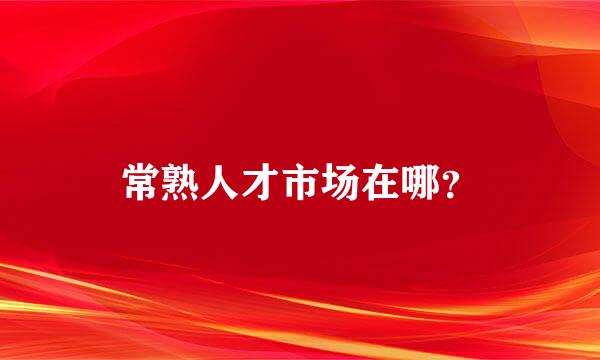 常熟人才市场在哪？